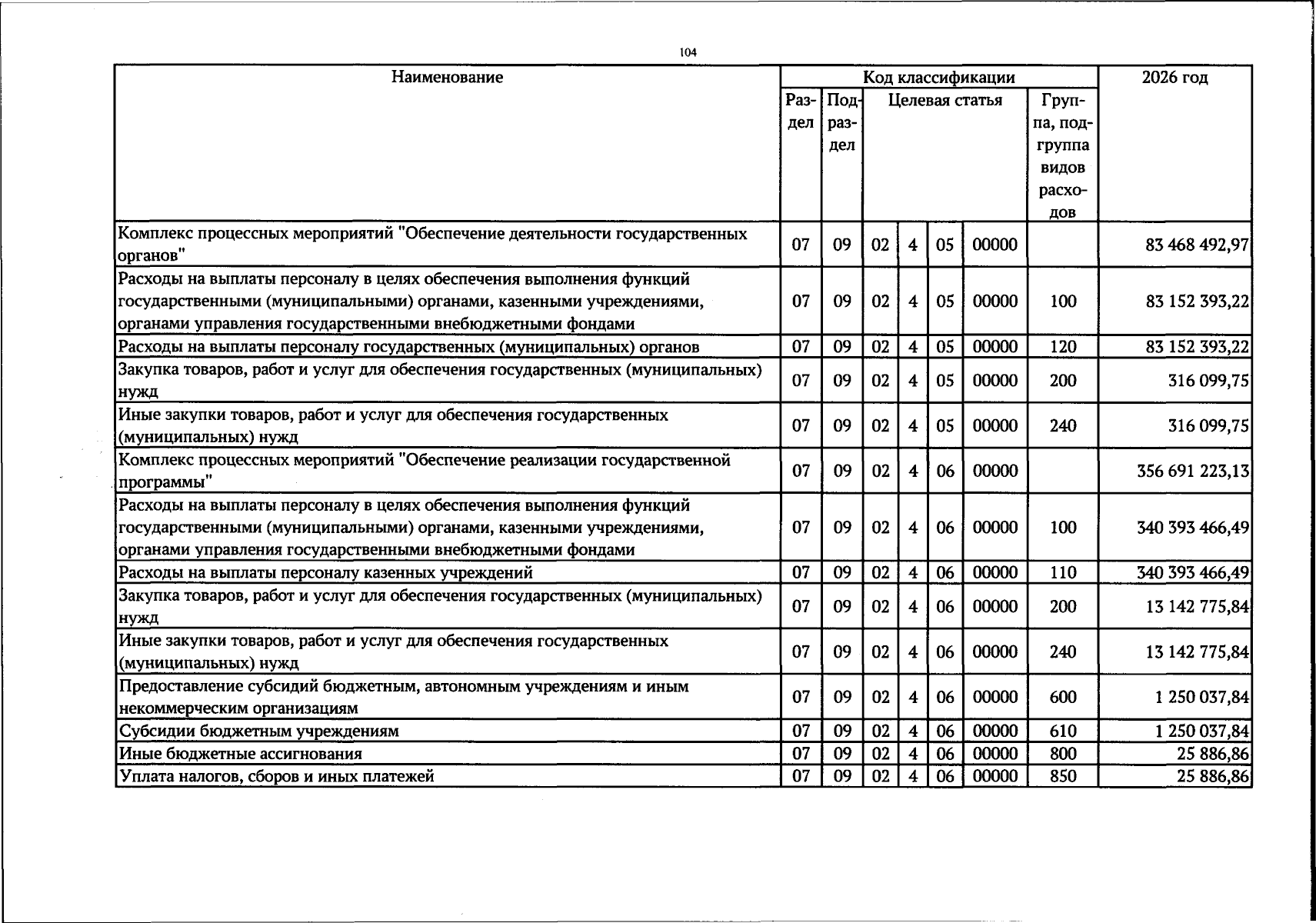 104

| Наименование | Код классификации | | | | | | | 2026 год |
|---|---|---|---|---|---|---|---|---|
| | Раздел | Подраздел | Целевая статья | | | | Группа, подгруппа видов расходов | |
| Комплекс процессных мероприятий "Обеспечение деятельности государственных органов" | 07 | 09 | 02 | 4 | 05 | 00000 | | 83 468 492,97 |
| Расходы на выплаты персоналу в целях обеспечения выполнения функций государственными (муниципальными) органами, казенными учреждениями, органами управления государственными внебюджетными фондами | 07 | 09 | 02 | 4 | 05 | 00000 | 100 | 83 152 393,22 |
| Расходы на выплаты персоналу государственных (муниципальных) органов | 07 | 09 | 02 | 4 | 05 | 00000 | 120 | 83 152 393,22 |
| Закупка товаров, работ и услуг для обеспечения государственных (муниципальных) нужд | 07 | 09 | 02 | 4 | 05 | 00000 | 200 | 316 099,75 |
| Иные закупки товаров, работ и услуг для обеспечения государственных (муниципальных) нужд | 07 | 09 | 02 | 4 | 05 | 00000 | 240 | 316 099,75 |
| Комплекс процессных мероприятий "Обеспечение реализации государственной программы" | 07 | 09 | 02 | 4 | 06 | 00000 | | 356 691 223,13 |
| Расходы на выплаты персоналу в целях обеспечения выполнения функций государственными (муниципальными) органами, казенными учреждениями, органами управления государственными внебюджетными фондами | 07 | 09 | 02 | 4 | 06 | 00000 | 100 | 340 393 466,49 |
| Расходы на выплаты персоналу казенных учреждений | 07 | 09 | 02 | 4 | 06 | 00000 | 110 | 340 393 466,49 |
| Закупка товаров, работ и услуг для обеспечения государственных (муниципальных) нужд | 07 | 09 | 02 | 4 | 06 | 00000 | 200 | 13 142 775,84 |
| Иные закупки товаров, работ и услуг для обеспечения государственных (муниципальных) нужд | 07 | 09 | 02 | 4 | 06 | 00000 | 240 | 13 142 775,84 |
| Предоставление субсидий бюджетным, автономным учреждениям и иным некоммерческим организациям | 07 | 09 | 02 | 4 | 06 | 00000 | 600 | 1 250 037,84 |
| Субсидии бюджетным учреждениям | 07 | 09 | 02 | 4 | 06 | 00000 | 610 | 1 250 037,84 |
| Иные бюджетные ассигнования | 07 | 09 | 02 | 4 | 06 | 00000 | 800 | 25 886,86 |
| Уплата налогов, сборов и иных платежей | 07 | 09 | 02 | 4 | 06 | 00000 | 850 | 25 886,86 |